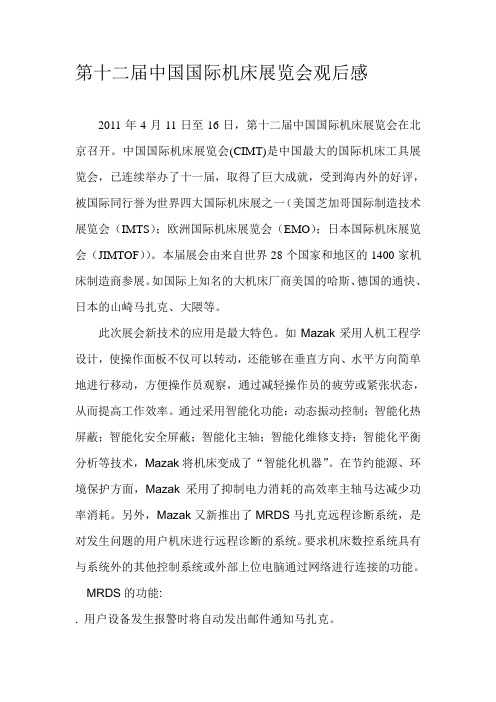 第十二届中国国际机床展览会观后感

2011 年 4 月 11 日至 16 日，第十二届中国国际机床展览会在北京召开。中国国际机床展览会(CIMT)是中国最大的国际机床工具展览会，已连续举办了十一届，取得了巨大成就，受到海内外的好评，被国际同行誉为世界四大国际机床展之一（美国芝加哥国际制造技术展览会（IMTS）；欧洲国际机床展览会（EMO）；日本国际机床展览会（JIMTOF））。本届展会由来自世界 28 个国家和地区的 1400 家机床制造商参展。如国际上知名的大机床厂商美国的哈斯、德国的通快、日本的山崎马扎克、大隈等。

此次展会新技术的应用是最大特色。如 Mazak 采用人机工程学设计，使操作面板不仅可以转动，还能够在垂直方向、水平方向简单地进行移动，方便操作员观察，通过减轻操作员的疲劳或紧张状态，从而提高工作效率。通过采用智能化功能：动态振动控制；智能化热屏蔽；智能化安全屏蔽；智能化主轴；智能化维修支持；智能化平衡分析等技术，Mazak 将机床变成了“智能化机器”。在节约能源、环境保护方面，Mazak 采用了抑制电力消耗的高效率主轴马达减少功率消耗。另外，Mazak 又新推出了 MRDS 马扎克远程诊断系统，是对发生问题的用户机床进行远程诊断的系统。要求机床数控系统具有与系统外的其他控制系统或外部上位电脑通过网络进行连接的功能。

MRDS 的功能:

. 用户设备发生报警时将自动发出邮件通知马扎克。